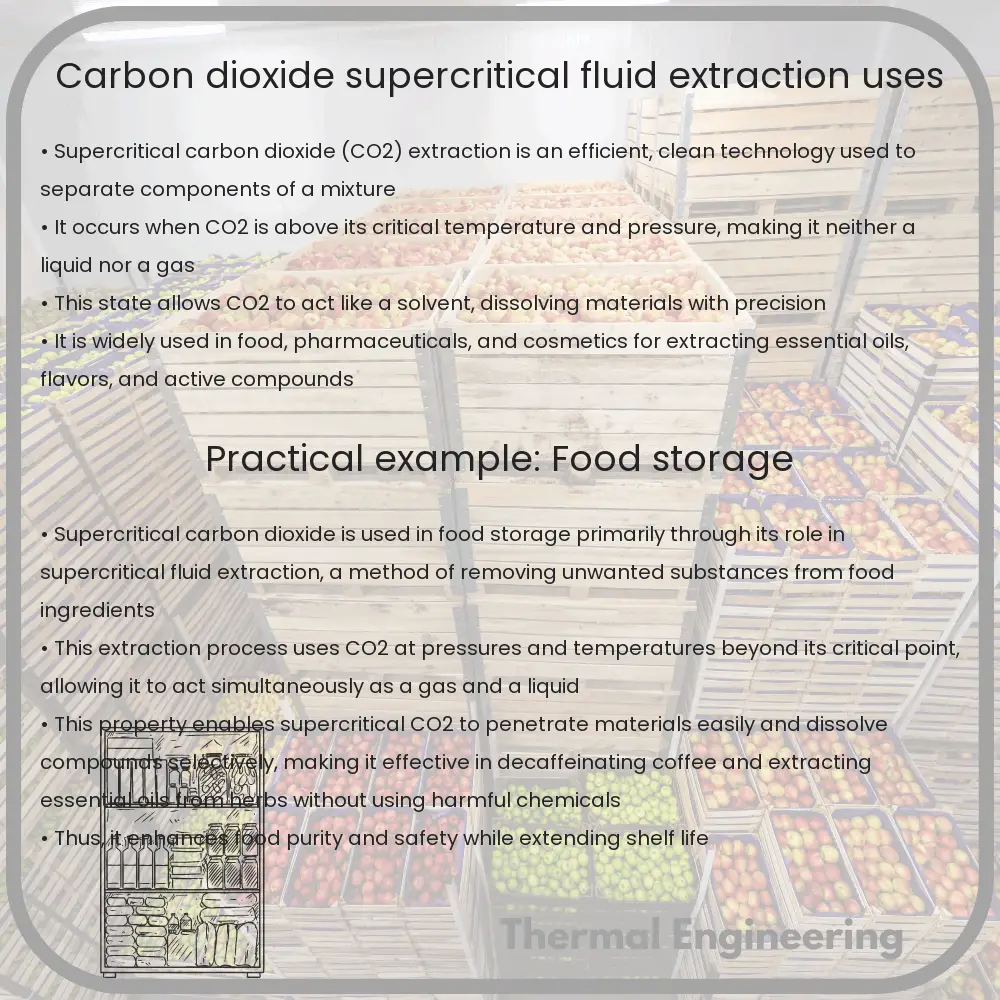 Carbon dioxide supercritical fluid extraction uses

• Supercritical carbon dioxide (CO2) extraction is an efficient, clean technology used to separate components of a mixture
• It occurs when CO2 is above its critical temperature and pressure, making it neither a liquid nor a gas
• This state allows CO2 to act like a solvent, dissolving materials with precision
• It is widely used in food, pharmaceuticals, and cosmetics for extracting essential oils, flavors, and active compounds

Practical example: Food storage

• Supercritical carbon dioxide is used in food storage primarily through its role in supercritical fluid extraction, a method of removing unwanted substances from food ingredients
• This extraction process uses CO2 at pressures and temperatures beyond its critical point, allowing it to act simultaneously as a gas and a liquid
• This property enables supercritical CO2 to penetrate materials easily and dissolve compounds selectively, making it effective in decaffeinating coffee and extracting essential oils from herbs without using harmful chemicals
• Thus, it enhances food purity and safety while extending shelf life

Thermal Engineering